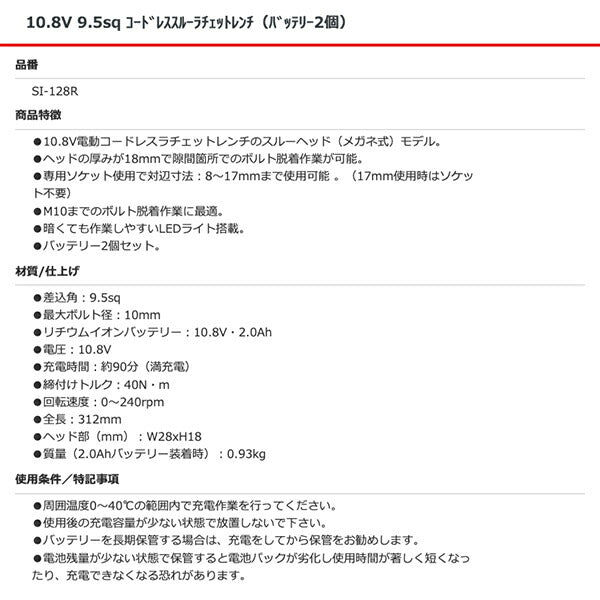 10.8V 9.5sq ｺｰﾄﾞﾚｽｽﾙｰﾗﾁｪｯﾄﾚﾝﾁ（ﾊﾞｯﾃﾘｰ2個）

品番

SI-128R

商品特徴

●10.8V電動コードレスラチェットレンチのスルーヘッド（メガネ式）モデル。
●ヘッドの厚みが18mmで隙間箇所でのボルト脱着作業が可能。
●専用ソケット使用で対辺寸法：8～17mmまで使用可能 。（17mm使用時はソケット不要）
●M10までのボルト脱着作業に最適。
●暗くても作業しやすいLEDライト搭載。
●バッテリー2個セット。

材質/仕上げ

●差込角：9.5sq
●最大ボルト径：10mm
●リチウムイオンバッテリー：10.8V・2.0Ah
●電圧：10.8V
●充電時間：約90分（満充電）
●締付けトルク：40N・m
●回転速度：0～240rpm
●全長：312mm
●ヘッド部（mm）：W28xH18
●質量（2.0Ahバッテリー装着時）：0.93kg

使用条件／特記事項

●周囲温度0～40℃の範囲内で充電作業を行ってください。
●使用後の充電容量が少ない状態で放置しないで下さい。
●バッテリーを長期保管する場合は、充電をしてから保管をお勧めします。
●電池残量が少ない状態で保管すると電池パックが劣化し使用時間が著しく短くなったり、充電できなくなる恐れがあります。